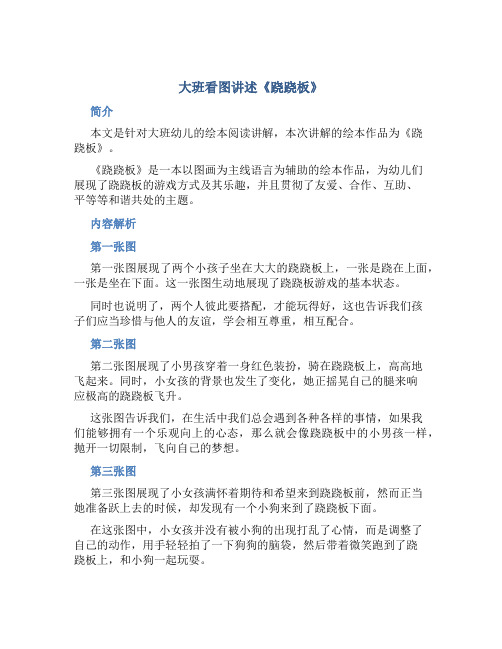 大班看图讲述《跷跷板》

简介

本文是针对大班幼儿的绘本阅读讲解，本次讲解的绘本作品为《跷跷板》。

《跷跷板》是一本以图画为主线语言为辅助的绘本作品，为幼儿们展现了跷跷板的游戏方式及其乐趣，并且贯彻了友爱、合作、互助、平等等和谐共处的主题。

内容解析

第一张图

第一张图展现了两个小孩子坐在大大的跷跷板上，一张是跷在上面，一张是坐在下面。这一张图生动地展现了跷跷板游戏的基本状态。

同时也说明了，两个人彼此要搭配，才能玩得好，这也告诉我们孩子们应当珍惜与他人的友谊，学会相互尊重，相互配合。

第二张图

第二张图展现了小男孩穿着一身红色装扮，骑在跷跷板上，高高地飞起来。同时，小女孩的背景也发生了变化，她正摇晃自己的腿来响应极高的跷跷板飞升。

这张图告诉我们，在生活中我们总会遇到各种各样的事情，如果我们能够拥有一个乐观向上的心态，那么就会像跷跷板中的小男孩一样，抛开一切限制，飞向自己的梦想。

第三张图

第三张图展现了小女孩满怀着期待和希望来到跷跷板前，然而正当她准备跃上去的时候，却发现有一个小狗来到了跷跷板下面。

在这张图中，小女孩并没有被小狗的出现打乱了心情，而是调整了自己的动作，用手轻轻拍了一下狗狗的脑袋，然后带着微笑跑到了跷跷板上，和小狗一起玩耍。